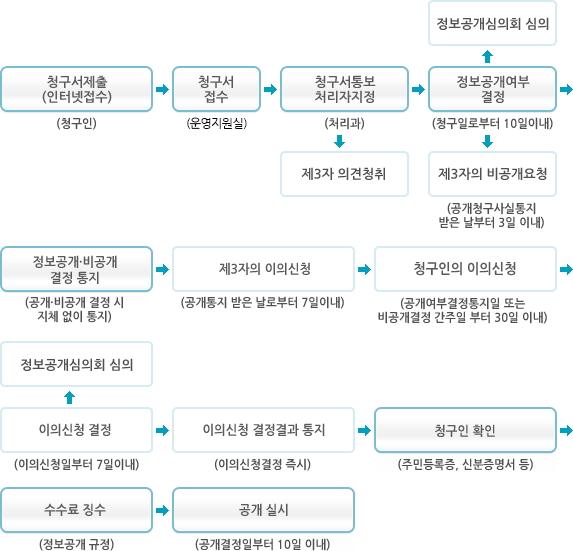 정보공개심의회 심의

청구서제출 (인터넷접수)

(청구인)

청구서 접수

(운영지원실)

청구서통보 처리자지정

(처리과)

정보공개여부 결정

(청구일로부터 10일이내)

제3자 의견청취

제3자의 비공개요청

(공개청구사실통지 받은 날부터 3일 이내)

정보공개·비공개 결정 통지

(공개·비공개 결정 시 지체 없이 통지)

제3자의 이의신청

(공개통지 받은 날로부터 7일이내)

청구인의 이의신청

(공개여부결정통지일 또는 비공개결정 간주일 부터 30일 이내)

정보공개심의회 심의

이의신청 결정

(이의신청일부터 7일이내)

이의신청 결정결과 통지

(이의신청결정 즉시)

청구인 확인

(주민등록증, 신분증명서 등)

수수료 징수

(정보공개 규정)

공개 실시

(공개결정일부터 10일 이내)